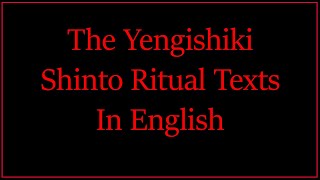 The Yengishiki
Shinto Ritual Texts
In English